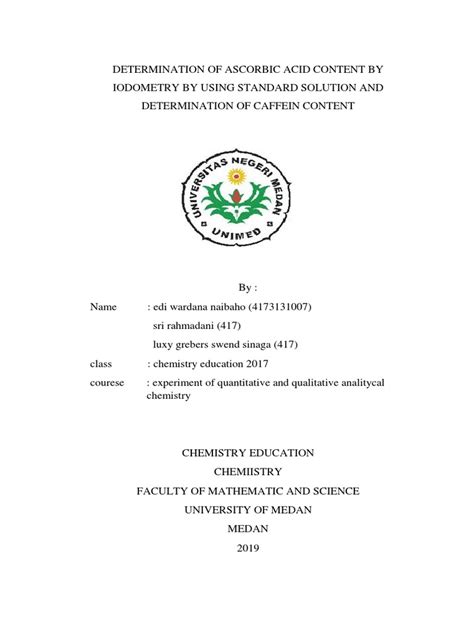 DETERMINATION OF ASCORBIC ACID CONTENT BY IODOMETRY BY USING STANDARD SOLUTION AND DETERMINATION OF CAFFEIN CONTENT

UNIVERSITAS NEGERI MEDAN
UNIMED

By :

Name : edi wardana naibaho (4173131007)
sri rahmadani (417)
luxy grebers swend sinaga (417)

class : chemistry education 2017

courese : experiment of quantitative and qualitative analitycal chemistry

CHEMISTRY EDUCATION
CHEMIISTRY
FACULTY OF MATHEMATIC AND SCIENCE
UNIVERSITY OF MEDAN
MEDAN
2019